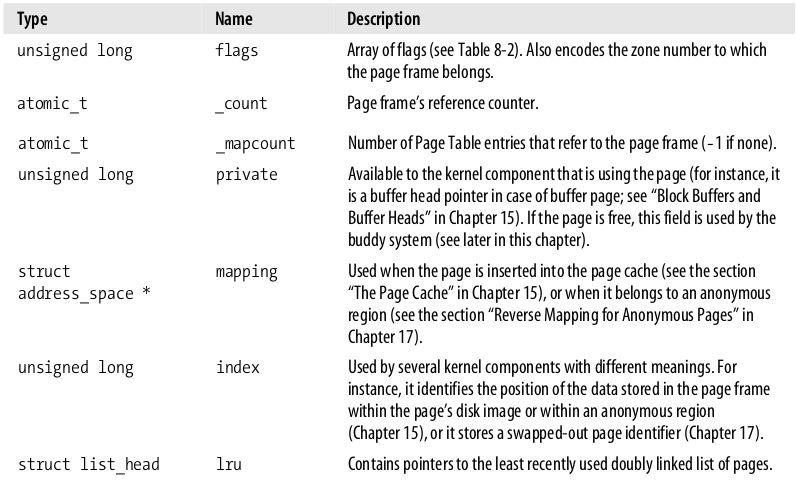 | Type | Name | Description |
|---|---|---|
| unsigned long | flags | Array of flags (see Table 8-2). Also encodes the zone number to which the page frame belongs. |
| atomic_t | _count | Page frame's reference counter. |
| atomic_t | _mapcount | Number of Page Table entries that refer to the page frame (-1 if none). |
| unsigned long | private | Available to the kernel component that is using the page (for instance, it is a buffer head pointer in case of buffer page; see "Block Buffers and Buffer Heads" in Chapter 15). If the page is free, this field is used by the buddy system (see later in this chapter). |
| struct address_space * | mapping | Used when the page is inserted into the page cache (see the section "The Page Cache" in Chapter 15), or when it belongs to an anonymous region (see the section "Reverse Mapping for Anonymous Pages" in Chapter 17). |
| unsigned long | index | Used by several kernel components with different meanings. For instance, it identifies the position of the data stored in the page frame within the page's disk image or within an anonymous region (Chapter 15), or it stores a swapped-out page identifier (Chapter 17). |
| struct list_head | lru | Contains pointers to the least recently used doubly linked list of pages. |